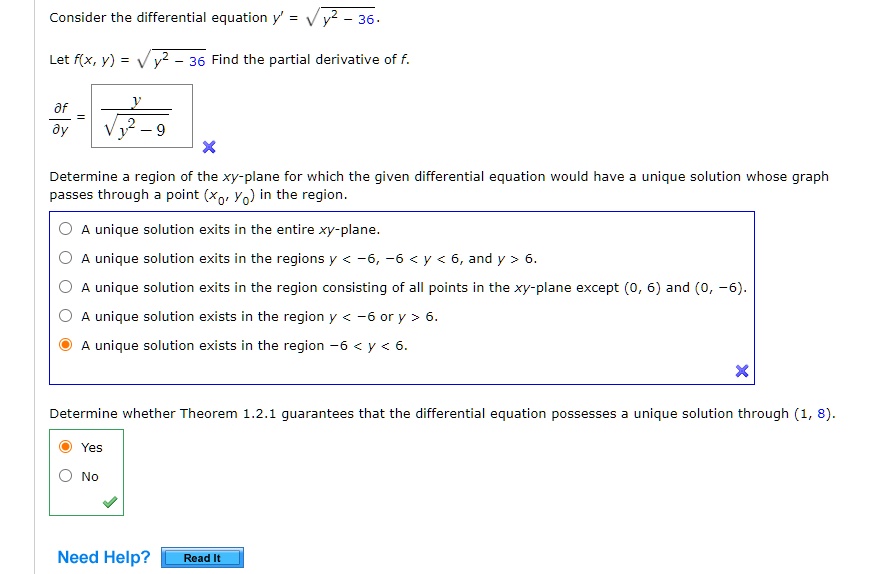 Consider the differential equation $y' = \sqrt{y^2 - 36}$.

Let $f(x, y) = \sqrt{y^2 - 36}$ Find the partial derivative of $f$.

$\frac{\partial f}{\partial y} = \frac{y}{\sqrt{y^2 - 9}}$

Determine a region of the $xy$-plane for which the given differential equation would have a unique solution whose graph passes through a point $(x_0, y_0)$ in the region.

A unique solution exits in the entire $xy$-plane.

A unique solution exits in the regions $y < -6$, $-6 < y < 6$, and $y > 6$.

A unique solution exits in the region consisting of all points in the $xy$-plane except $(0, 6)$ and $(0, -6)$.

A unique solution exists in the region $y < -6$ or $y > 6$.

A unique solution exists in the region $-6 < y < 6$.

Determine whether Theorem 1.2.1 guarantees that the differential equation possesses a unique solution through $(1, 8)$.

Yes

No

Need Help? Read It